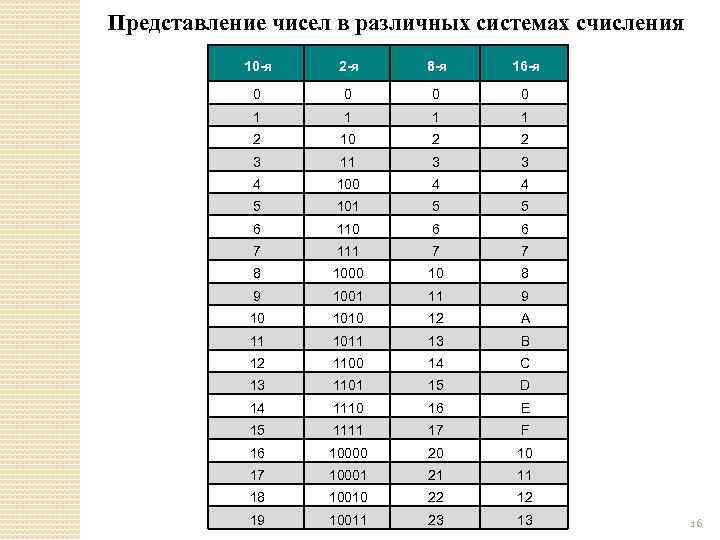 Представление чисел в различных системах счисления

| 10-я | 2-я | 8-я | 16-я |
|---|---|---|---|
| 0 | 0 | 0 | 0 |
| 1 | 1 | 1 | 1 |
| 2 | 10 | 2 | 2 |
| 3 | 11 | 3 | 3 |
| 4 | 100 | 4 | 4 |
| 5 | 101 | 5 | 5 |
| 6 | 110 | 6 | 6 |
| 7 | 111 | 7 | 7 |
| 8 | 1000 | 10 | 8 |
| 9 | 1001 | 11 | 9 |
| 10 | 1010 | 12 | A |
| 11 | 1011 | 13 | B |
| 12 | 1100 | 14 | C |
| 13 | 1101 | 15 | D |
| 14 | 1110 | 16 | E |
| 15 | 1111 | 17 | F |
| 16 | 10000 | 20 | 10 |
| 17 | 10001 | 21 | 11 |
| 18 | 10010 | 22 | 12 |
| 19 | 10011 | 23 | 13 |

16